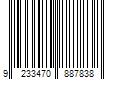 9 233470 887838